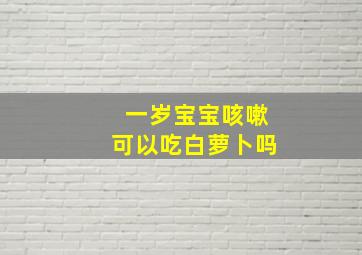 一岁宝宝咳嗽
可以吃白萝卜吗